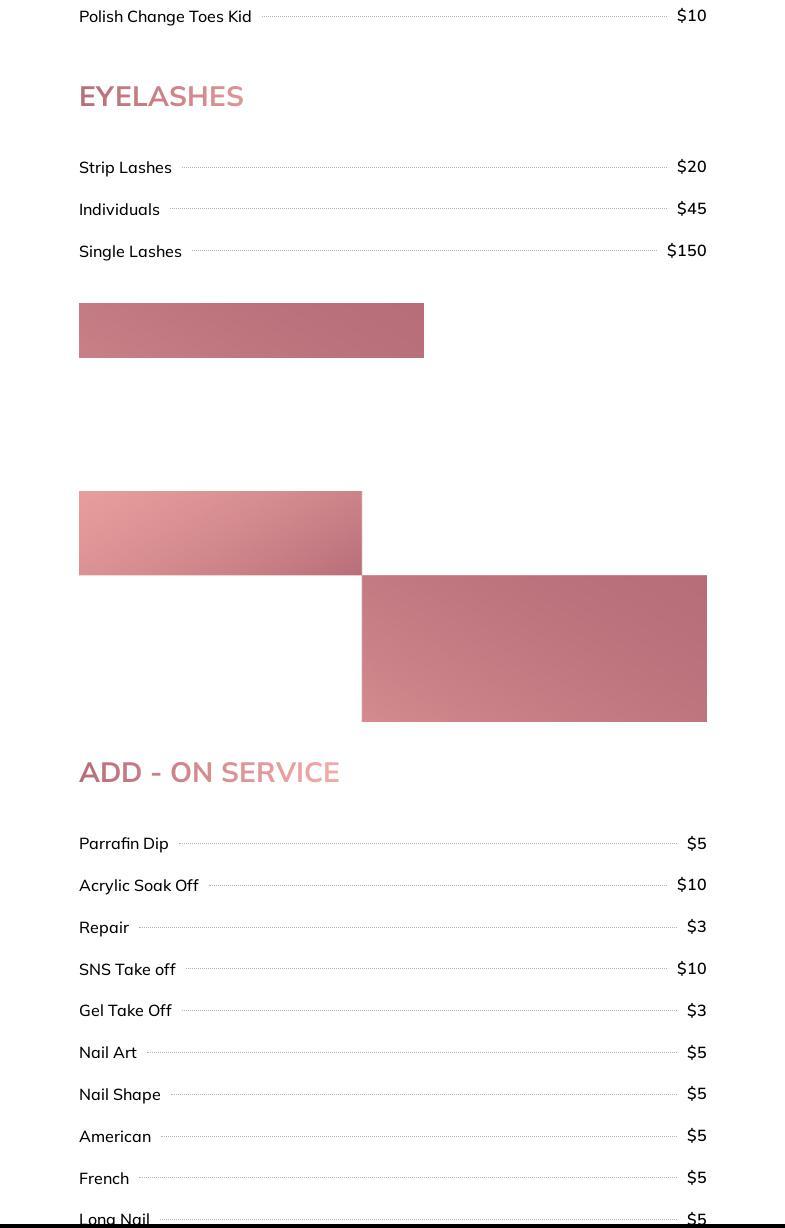 Polish Change Toes Kid $10

EYELASHES

Strip Lashes $20

Individuals $45

Single Lashes $150

ADD - ON SERVICE

Parrafin Dip $5

Acrylic Soak Off $10

Repair $3

SNS Take off $10

Gel Take Off $3

Nail Art $5

Nail Shape $5

American $5

French $5

Long Nail $5